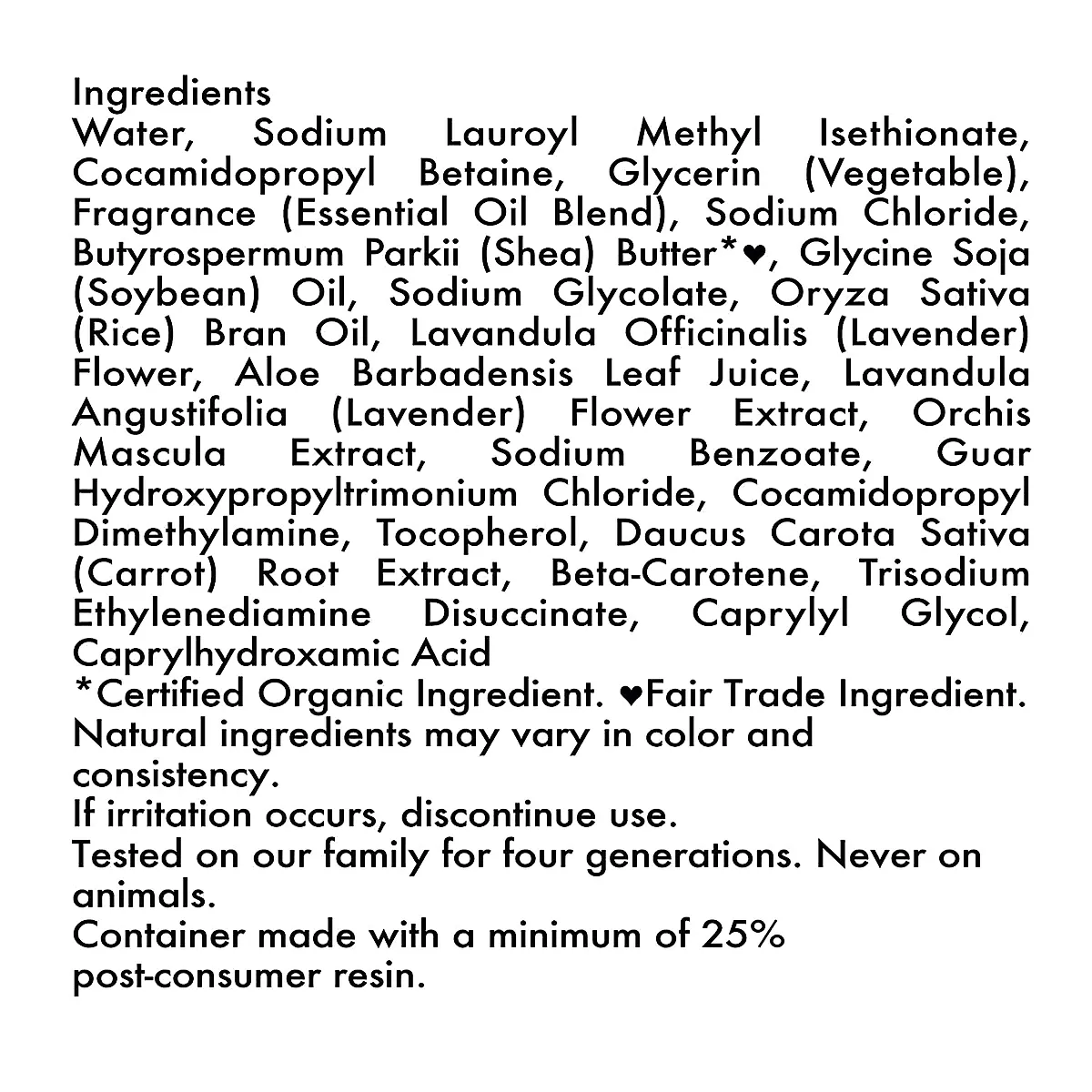 Ingredients

Water, Sodium Lauroyl Methyl Isethionate, Cocamidopropyl Betaine, Glycerin (Vegetable), Fragrance (Essential Oil Blend), Sodium Chloride, Butyrospermum Parkii (Shea) Butter*♥, Glycine Soja (Soybean) Oil, Sodium Glycolate, Oryza Sativa (Rice) Bran Oil, Lavandula Officinalis (Lavender) Flower, Aloe Barbadensis Leaf Juice, Lavandula Angustifolia (Lavender) Flower Extract, Orchis Mascula Extract, Sodium Benzoate, Guar Hydroxypropyltrimonium Chloride, Cocamidopropyl Dimethylamine, Tocopherol, Daucus Carota Sativa (Carrot) Root Extract, Beta-Carotene, Trisodium Ethylenediamine Disuccinate, Caprylyl Glycol, Caprylhydroxamic Acid

*Certified Organic Ingredient. ♥Fair Trade Ingredient.

Natural ingredients may vary in color and consistency.

If irritation occurs, discontinue use.

Tested on our family for four generations. Never on animals.

Container made with a minimum of 25% post-consumer resin.